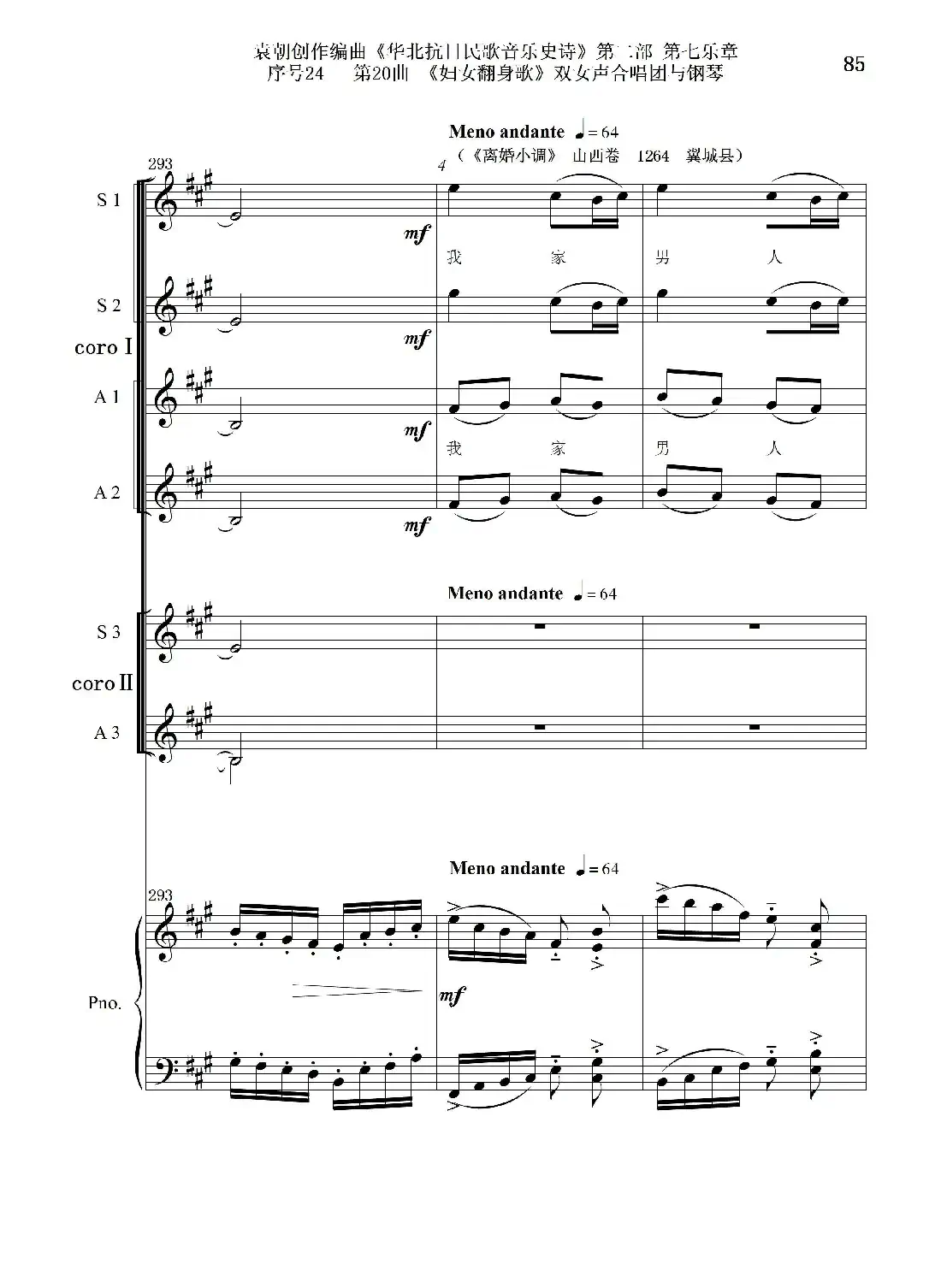 袁朝创作编曲《华北抗日民歌音乐史诗》第二部 第七乐章
序号24 第20曲 《妇女翻身歌》双女声合唱团与钢琴

85

Meno andante ♩= 64

（《离婚小调》 山西卷 1264 冀城县）

293

4

S 1

mf

我 家 男 人

S 2

mf

coro I

A 1

mf

我 家 男 人

A 2

mf

Meno andante ♩= 64

S 3

coro II

A 3

Meno andante ♩= 64

293

Pno.

mf